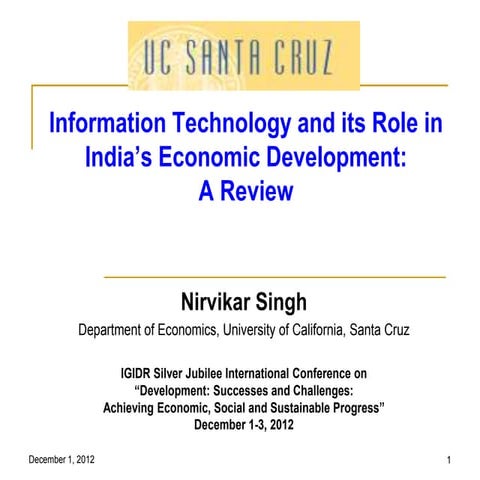 UC SANTA CRUZ

Information Technology and its Role in India's Economic Development: A Review

Nirvikar Singh

Department of Economics, University of California, Santa Cruz

IGIDR Silver Jubilee International Conference on "Development: Successes and Challenges: Achieving Economic, Social and Sustainable Progress" December 1-3, 2012

December 1, 2012

1